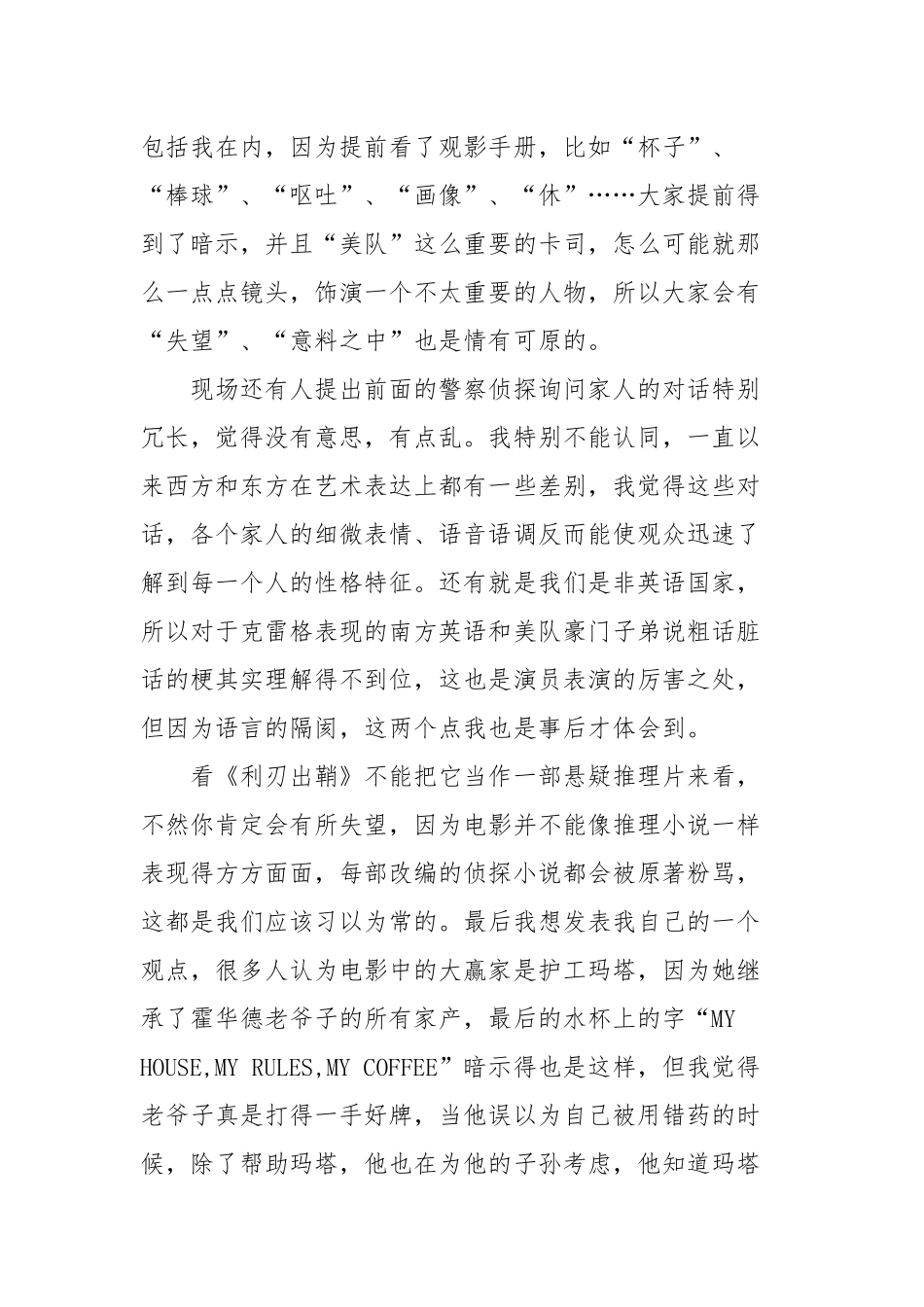 包括我在内，因为提前看了观影手册，比如“杯子”、“棒球”、“呕吐”、“画像”、“休”……大家提前得到了暗示，并且“美队”这么重要的卡司，怎么可能就那么一点点镜头，饰演一个不太重要的人物，所以大家会有“失望”、“意料之中”也是情有可原的。

现场还有人提出前面的警察侦探询问家人的对话特别冗长，觉得没有意思，有点乱。我特别不能认同，一直以来西方和东方在艺术表达上都有一些差别，我觉得这些对话，各个家人的细微表情、语音语调反而能使观众迅速了解到每一个人的性格特征。还有就是我们是非英语国家，所以对于克雷格表现的南方英语和美队豪门子弟说粗话脏话的梗其实理解得不到位，这也是演员表演的厉害之处，但因为语言的隔阂，这两个点我也是事后才体会到。

看《利刃出鞘》不能把它当作一部悬疑推理片来看，不然你肯定会有所失望，因为电影并不能像推理小说一样表现得方方面面，每部改编的侦探小说都会被原著粉骂，这都是我们应该习以为常的。最后我想发表我自己的一个观点，很多人认为电影中的大赢家是护工玛塔，因为她继承了霍华德老爷子的所有家产，最后的水杯上的字“MY HOUSE,MY RULES,MY COFFEE”暗示得也是这样，但我觉得老爷子真是打得一手好牌，当他误以为自己被用错药的时候，除了帮助玛塔，他也在为他的子孙考虑，他知道玛塔